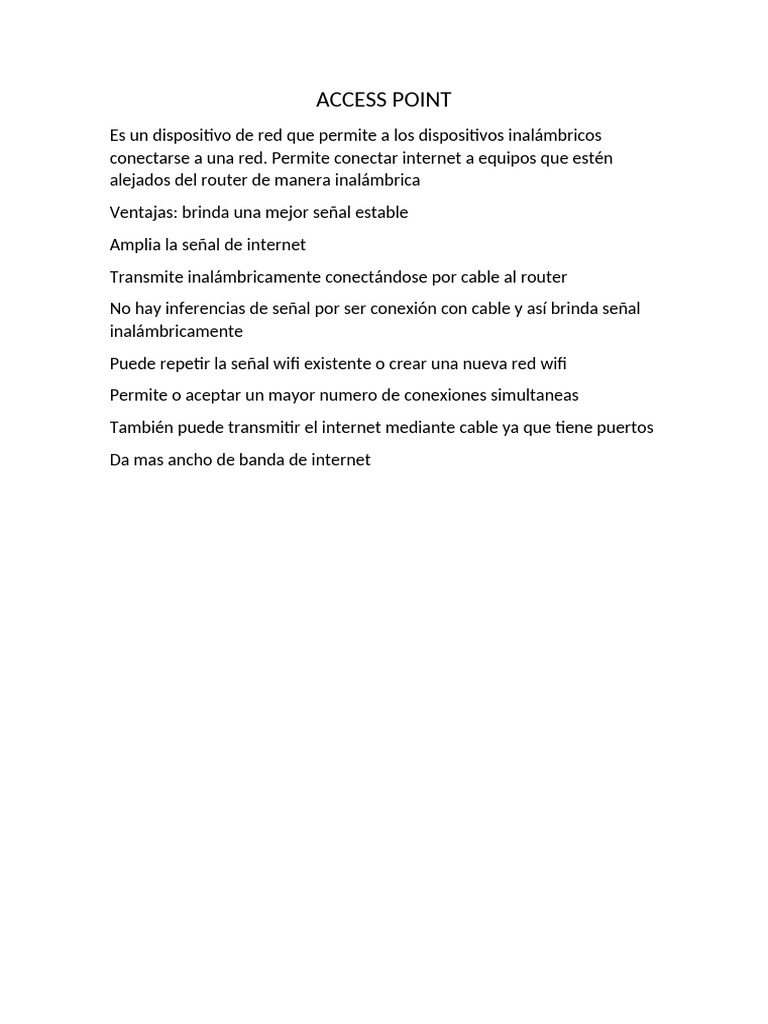 ACCESS POINT

Es un dispositivo de red que permite a los dispositivos inalámbricos conectarse a una red. Permite conectar internet a equipos que estén alejados del router de manera inalámbrica

Ventajas: brinda una mejor señal estable

Amplia la señal de internet

Transmite inalámbricamente conectándose por cable al router

No hay inferencias de señal por ser conexión con cable y así brinda señal inalámbricamente

Puede repetir la señal wifi existente o crear una nueva red wifi

Permite o aceptar un mayor numero de conexiones simultaneas

También puede transmitir el internet mediante cable ya que tiene puertos

Da mas ancho de banda de internet